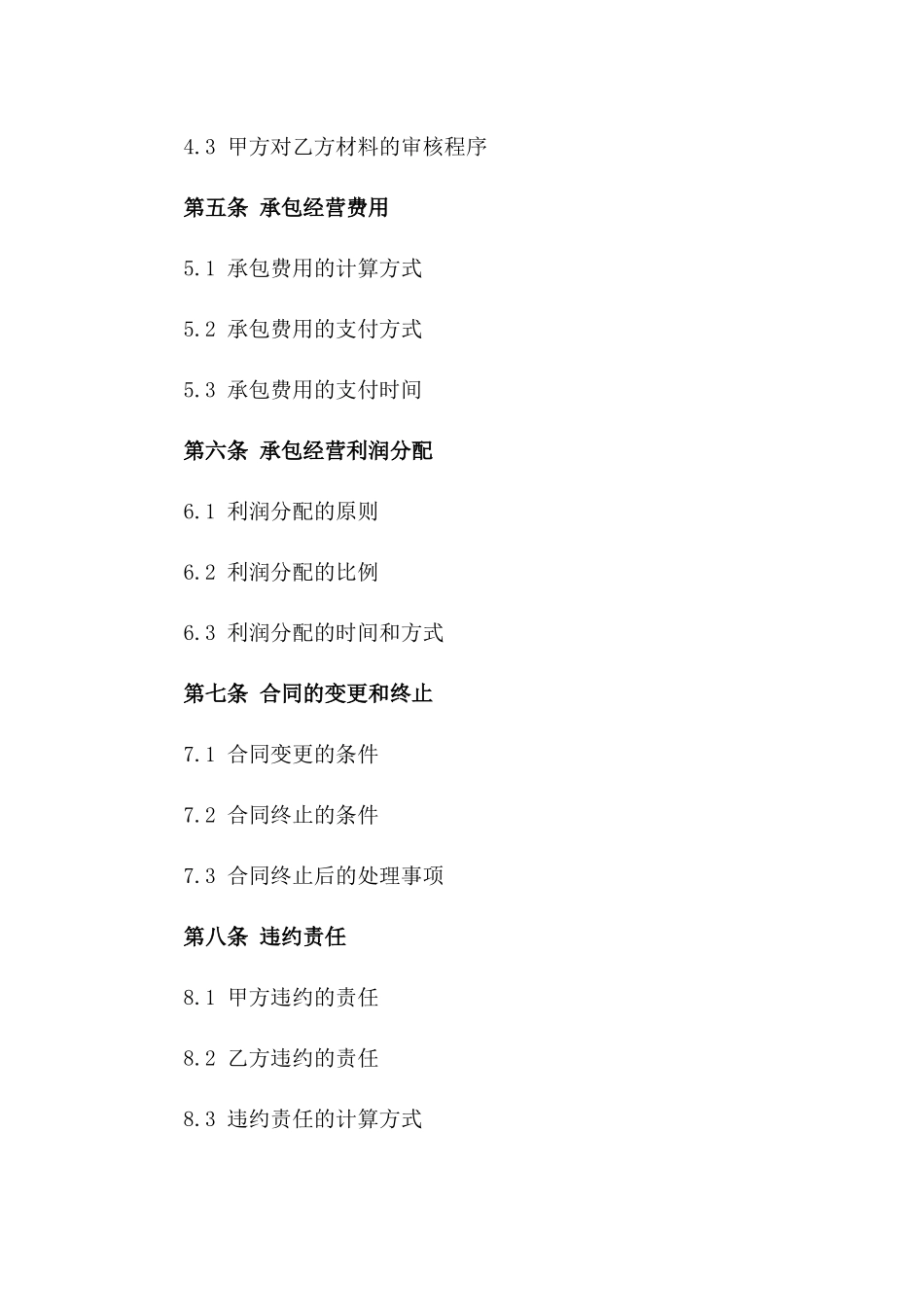 4.3 甲方对乙方材料的审核程序

第五条 承包经营费用

5.1 承包费用的计算方式

5.2 承包费用的支付方式

5.3 承包费用的支付时间

第六条 承包经营利润分配

6.1 利润分配的原则

6.2 利润分配的比例

6.3 利润分配的时间和方式

第七条 合同的变更和终止

7.1 合同变更的条件

7.2 合同终止的条件

7.3 合同终止后的处理事项

第八条 违约责任

8.1 甲方违约的责任

8.2 乙方违约的责任

8.3 违约责任的计算方式